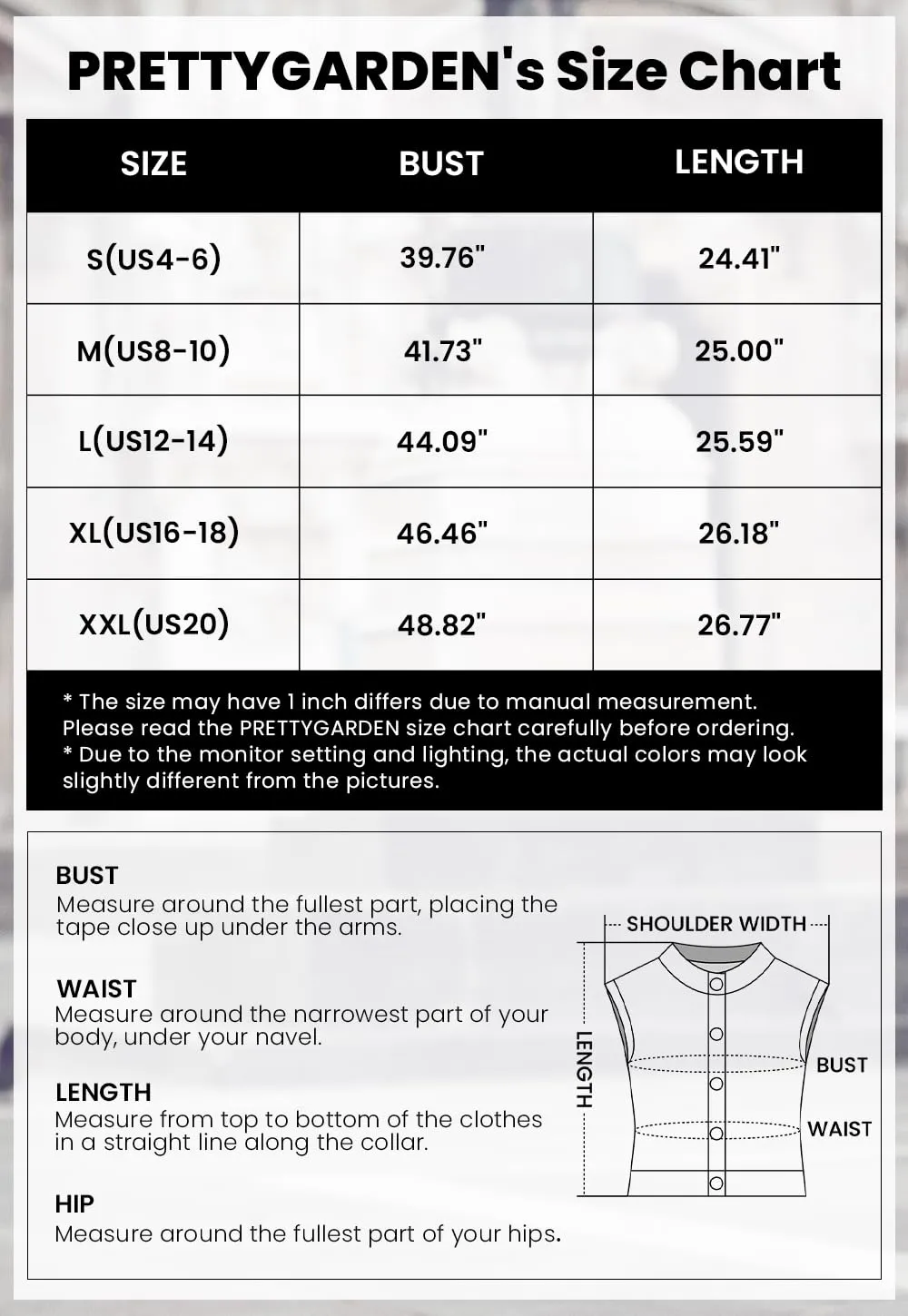 PRETTYGARDEN's Size Chart

| SIZE | BUST | LENGTH |
|---|---|---|
| S(US4-6) | 39.76" | 24.41" |
| M(US8-10) | 41.73" | 25.00" |
| L(US12-14) | 44.09" | 25.59" |
| XL(US16-18) | 46.46" | 26.18" |
| XXL(US20) | 48.82" | 26.77" |

* The size may have 1 inch differs due to manual measurement. Please read the PRETTYGARDEN size chart carefully before ordering.
* Due to the monitor setting and lighting, the actual colors may look slightly different from the pictures.

BUST
Measure around the fullest part, placing the tape close up under the arms.

WAIST
Measure around the narrowest part of your body, under your navel.

LENGTH
Measure from top to bottom of the clothes in a straight line along the collar.

HIP
Measure around the fullest part of your hips.

SHOULDER WIDTH
LENGTH
BUST
WAIST